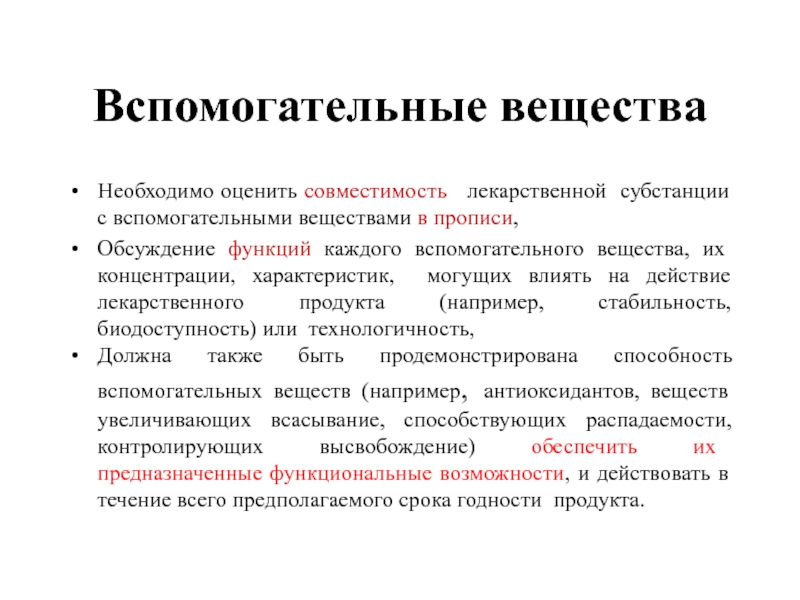 Вспомогательные вещества

• Необходимо оценить совместимость лекарственной субстанции с вспомогательными веществами в прописи,

• Обсуждение функций каждого вспомогательного вещества, их концентрации, характеристик, могущих влиять на действие лекарственного продукта (например, стабильность, биодоступность) или технологичность,

• Должна также быть продемонстрирована способность вспомогательных веществ (например, антиоксидантов, веществ увеличивающих всасывание, способствующих распадаемости, контролирующих высвобождение) обеспечить их предназначенные функциональные возможности, и действовать в течение всего предполагаемого срока годности продукта.